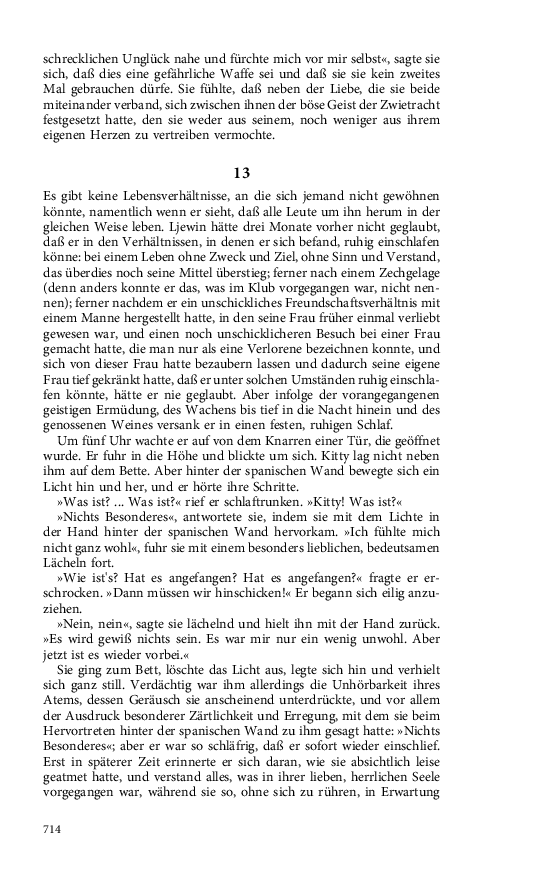 schrecklichen Unglück nahe und fürchte mich vor mir selbst«, sagte sie sich, daß dies eine gefährliche Waffe sei und daß sie sie kein zweites Mal gebrauchen dürfe. Sie fühlte, daß neben der Liebe, die sie beide miteinander verband, sich zwischen ihnen der böse Geist der Zwietracht festgesetzt hatte, den sie weder aus seinem, noch weniger aus ihrem eigenen Herzen zu vertreiben vermochte.

13

Es gibt keine Lebensverhältnisse, an die sich jemand nicht gewöhnen könnte, namentlich wenn er sieht, daß alle Leute um ihn herum in der gleichen Weise leben. Ljewin hätte drei Monate vorher nicht geglaubt, daß er in den Verhältnissen, in denen er sich befand, ruhig einschlafen könne: bei einem Leben ohne Zweck und Ziel, ohne Sinn und Verstand, das überdies noch seine Mittel überstieg; ferner nach einem Zechgelage (denn anders konnte er das, was im Klub vorgegangen war, nicht nennen); ferner nachdem er ein unschickliches Freundschaftsverhältnis mit einem Manne hergestellt hatte, in den seine Frau früher einmal verliebt gewesen war, und einen noch unschicklicheren Besuch bei einer Frau gemacht hatte, die man nur als eine Verlorene bezeichnen konnte, und sich von dieser Frau hatte bezaubern lassen und dadurch seine eigene Frau tief gekränkt hatte, daß er unter solchen Umständen ruhig einschlafen könnte, hätte er nie geglaubt. Aber infolge der vorangegangenen geistigen Ermüdung, des Wachens bis tief in die Nacht hinein und des genossenen Weines versank er in einen festen, ruhigen Schlaf.

Um fünf Uhr wachte er auf von dem Knarren einer Tür, die geöffnet wurde. Er fuhr in die Höhe und blickte um sich. Kitty lag nicht neben ihm auf dem Bette. Aber hinter der spanischen Wand bewegte sich ein Licht hin und her, und er hörte ihre Schritte.

»Was ist? ... Was ist?« rief er schlaftrunken. »Kitty! Was ist?«

»Nichts Besonderes«, antwortete sie, indem sie mit dem Lichte in der Hand hinter der spanischen Wand hervorkam. »Ich fühlte mich nicht ganz wohl«, fuhr sie mit einem besonders lieblichen, bedeutsamen Lächeln fort.

»Wie ist's? Hat es angefangen? Hat es angefangen?« fragte er erschrocken. »Dann müssen wir hinschicken!« Er begann sich eilig anzuziehen.

»Nein, nein«, sagte sie lächelnd und hielt ihn mit der Hand zurück. »Es wird gewiß nichts sein. Es war mir nur ein wenig unwohl. Aber jetzt ist es wieder vorbei.«

Sie ging zum Bett, löschte das Licht aus, legte sich hin und verhielt sich ganz still. Verdächtig war ihm allerdings die Unhörbarkeit ihres Atems, dessen Geräusch sie anscheinend unterdrückte, und vor allem der Ausdruck besonderer Zärtlichkeit und Erregung, mit dem sie beim Hervortreten hinter der spanischen Wand zu ihm gesagt hatte: »Nichts Besonderes«; aber er war so schläfrig, daß er sofort wieder einschlief. Erst in späterer Zeit erinnerte er sich daran, wie sie absichtlich leise geatmet hatte, und verstand alles, was in ihrer lieben, herrlichen Seele vorgegangen war, während sie so, ohne sich zu rühren, in Erwartung

714